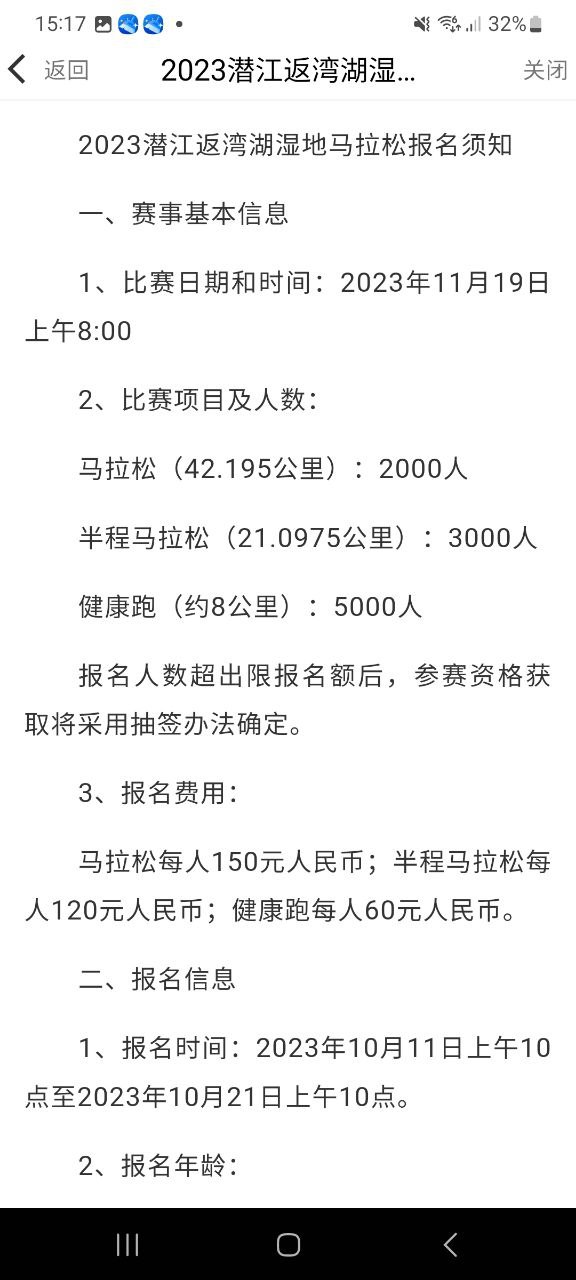 15:17 32%

返回 2023潜江返湾湖湿... 关闭

2023潜江返湾湖湿地马拉松报名须知

一、赛事基本信息

1、比赛日期和时间：2023年11月19日上午8:00

2、比赛项目及人数：

马拉松（42.195公里）：2000人

半程马拉松（21.0975公里）：3000人

健康跑（约8公里）：5000人

报名人数超出限报名额后，参赛资格获取将采用抽签办法确定。

3、报名费用：

马拉松每人150元人民币；半程马拉松每人120元人民币；健康跑每人60元人民币。

二、报名信息

1、报名时间：2023年10月11日上午10点至2023年10月21日上午10点。

2、报名年龄：